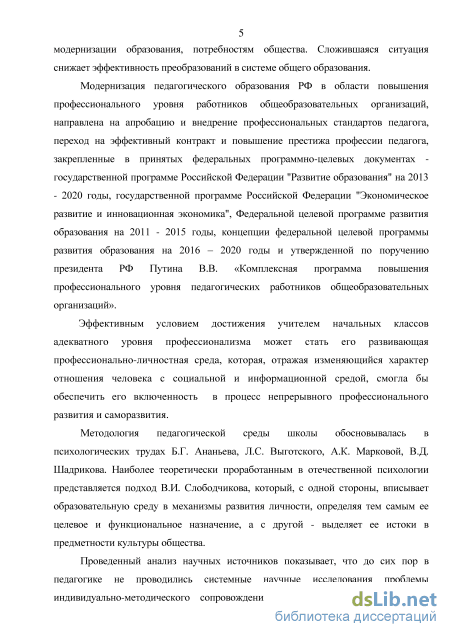 5

модернизации образования, потребностям общества. Сложившаяся ситуация снижает эффективность преобразований в системе общего образования.

Модернизация педагогического образования РФ в области повышения профессионального уровня работников общеобразовательных организаций, направлена на апробацию и внедрение профессиональных стандартов педагога, переход на эффективный контракт и повышение престижа профессии педагога, закрепленные в принятых федеральных программно-целевых документах - государственной программе Российской Федерации "Развитие образования" на 2013 - 2020 годы, государственной программе Российской Федерации "Экономическое развитие и инновационная экономика", Федеральной целевой программе развития образования на 2011 - 2015 годы, концепции федеральной целевой программы развития образования на 2016 – 2020 годы и утвержденной по поручению президента РФ Путина В.В. «Комплексная программа повышения профессионального уровня педагогических работников общеобразовательных организаций».

Эффективным условием достижения учителем начальных классов адекватного уровня профессионализма может стать его развивающая профессионально-личностная среда, которая, отражая изменяющийся характер отношения человека с социальной и информационной средой, смогла бы обеспечить его включенность в процесс непрерывного профессионального развития и саморазвития.

Методология педагогической среды школы обосновывалась в психологических трудах Б.Г. Ананьева, Л.С. Выготского, А.К. Марковой, В.Д. Шадрикова. Наиболее теоретически проработанным в отечественной психологии представляется подход В.И. Слободчикова, который, с одной стороны, вписывает образовательную среду в механизмы развития личности, определяя тем самым ее целевое и функциональное назначение, а с другой - выделяет ее истоки в предметности культуры общества.

Проведенный анализ научных источников показывает, что до сих пор в педагогике не проводились системные научные исследования проблемы индивидуально-методического сопровождени

dsLib.net
библиотека диссертаций